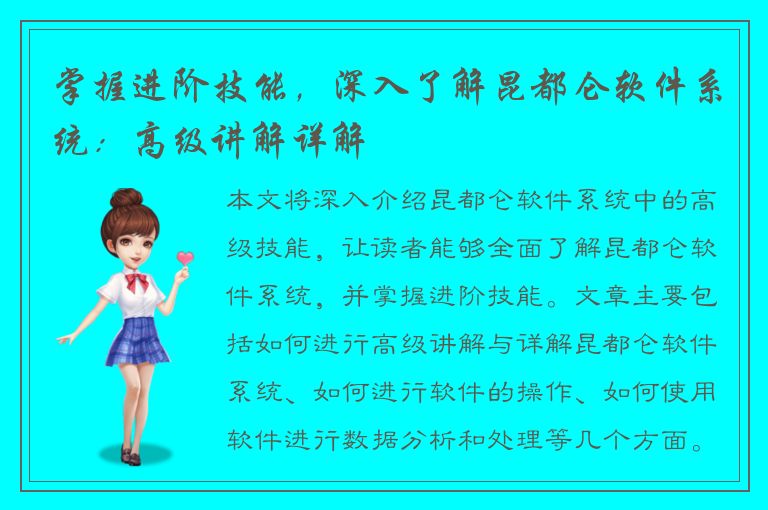 掌握进阶技能，深入了解昆都仑软件系统：高级讲解详解

本文将深入介绍昆都仑软件系统中的高级技能，让读者能够全面了解昆都仑软件系统，并掌握进阶技能。文章主要包括如何进行高级讲解与详解昆都仑软件系统、如何进行软件的操作、如何使用软件进行数据分析和处理等几个方面。